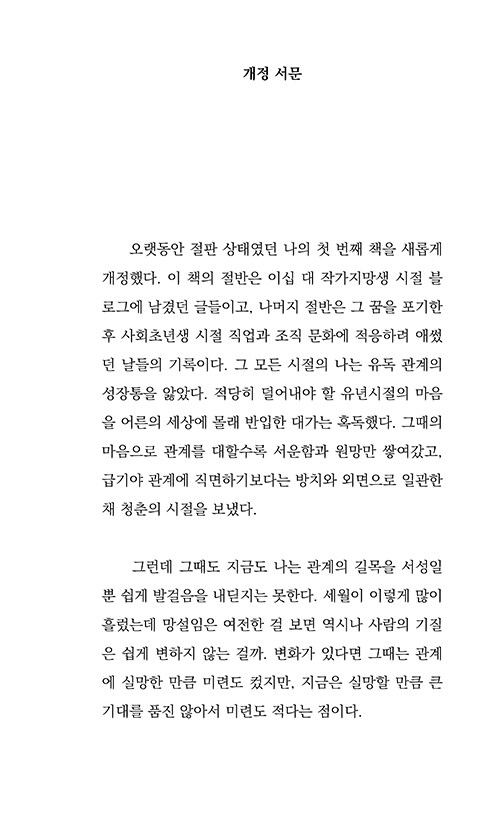 개정 서문

오랫동안 절판 상태였던 나의 첫 번째 책을 새롭게 개정했다. 이 책의 절반은 이십 대 작가지망생 시절 블로그에 남겼던 글들이고, 나머지 절반은 그 꿈을 포기한 후 사회초년생 시절 직업과 조직 문화에 적응하려 애썼던 날들의 기록이다. 그 모든 시절의 나는 유독 관계의 성장통을 앓았다. 적당히 덜어내야 할 유년시절의 마음을 어른의 세상에 몰래 반입한 대가는 혹독했다. 그때의 마음으로 관계를 대할수록 서운함과 원망만 쌓여갔고, 급기야 관계에 직면하기보다는 방치와 외면으로 일관한 채 청춘의 시절을 보냈다.

그런데 그때도 지금도 나는 관계의 길목을 서성일 뿐 쉽게 발걸음을 내딛지는 못한다. 세월이 이렇게 많이 흘렀는데 망설임은 여전한 걸 보면 역시나 사람의 기질은 쉽게 변하지 않는 걸까. 변화가 있다면 그때는 관계에 실망한 만큼 미련도 컸지만, 지금은 실망할 만큼 큰 기대를 품진 않아서 미련도 적다는 점이다.